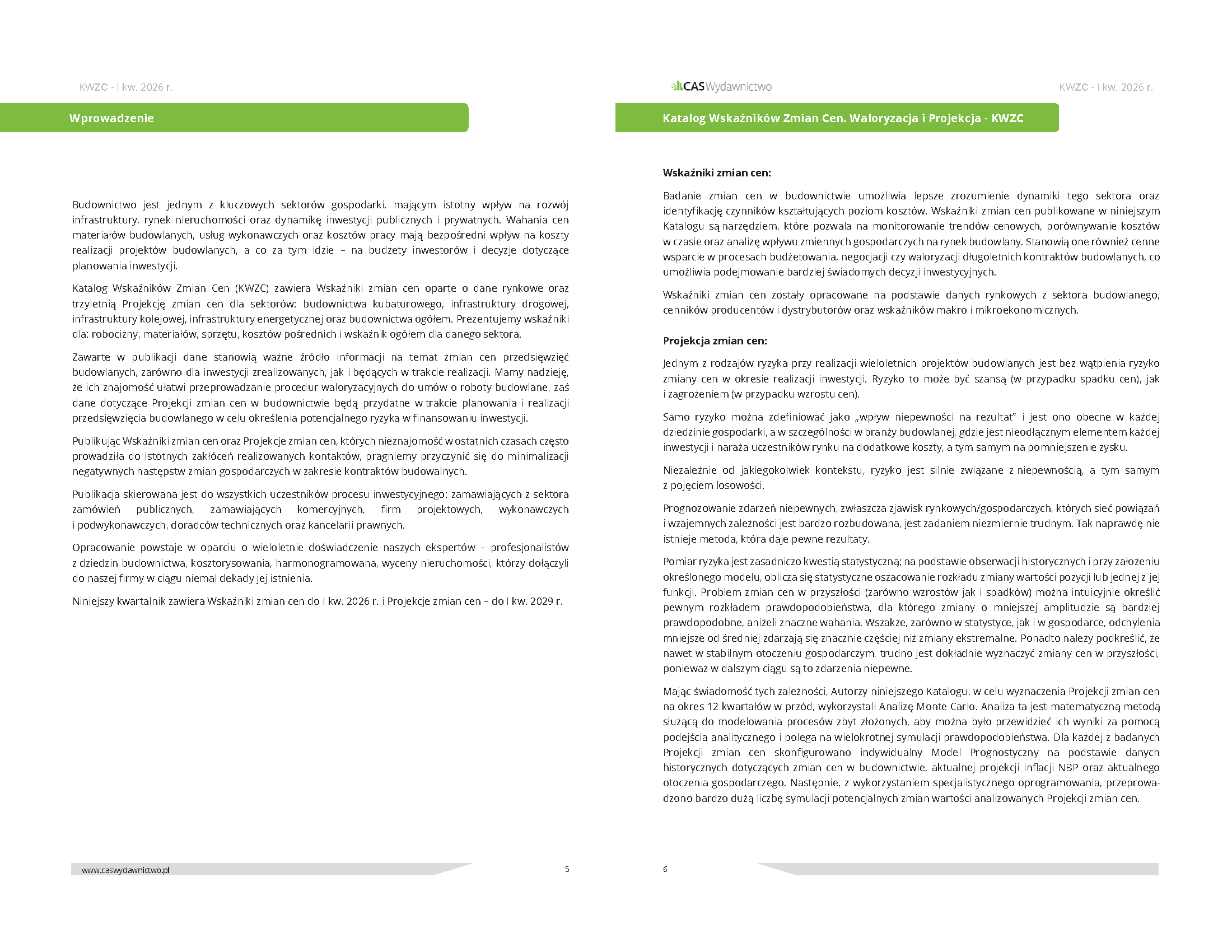 KWZC - I kw. 2026 r.

Wprowadzenie

Budownictwo jest jednym z kluczowych sektorów gospodarki, mającym istotny wpływ na rozwój infrastruktury, rynek nieruchomości oraz dynamikę inwestycji publicznych i prywatnych. Wahania cen materiałów budowlanych, usług wykonawczych oraz kosztów pracy mają bezpośredni wpływ na koszty realizacji projektów budowlanych, a co za tym idzie – na budżety inwestorów i decyzje dotyczące planowania inwestycji.

Katalog Wskaźników Zmian Cen (KWZC) zawiera Wskaźniki zmian cen oparte o dane rynkowe oraz trzyletnią Projekcję zmian cen dla sektorów: budownictwa kubaturowego, infrastruktury drogowej, infrastruktury kolejowej, infrastruktury energetycznej oraz budownictwa ogółem. Prezentujemy wskaźniki dla: robocizny, materiałów, sprzętu, kosztów pośrednich i wskaźnik ogółem dla danego sektora.

Zawarte w publikacji dane stanowią ważne źródło informacji na temat zmian cen przedsięwzięć budowlanych, zarówno dla inwestycji zrealizowanych, jak i będących w trakcie realizacji. Mamy nadzieję, że ich znajomość ułatwi przeprowadzanie procedur waloryzacyjnych do umów o roboty budowlane, zaś dane dotyczące Projekcji zmian cen w budownictwie będą przydatne w trakcie planowania i realizacji przedsięwzięcia budowlanego w celu określenia potencjalnego ryzyka w finansowaniu inwestycji.

Publikując Wskaźniki zmian cen oraz Projekcje zmian cen, których nieznajomość w ostatnich czasach często prowadziła do istotnych zakłóceń realizowanych kontaktów, pragniemy przyczynić się do minimalizacji negatywnych następstw zmian gospodarczych w zakresie kontraktów budowalnych.

Publikacja skierowana jest do wszystkich uczestników procesu inwestycyjnego: zamawiających z sektora zamówień publicznych, zamawiających komercyjnych, firm projektowych, wykonawczych i podwykonawczych, doradców technicznych oraz kancelarii prawnych.

Opracowanie powstaje w oparciu o wieloletnie doświadczenie naszych ekspertów – profesjonalistów z dziedzin budownictwa, kosztorysowania, harmonogramowana, wyceny nieruchomości, którzy dołączyli do naszej firmy w ciągu niemal dekady jej istnienia.

Niniejszy kwartalnik zawiera Wskaźniki zmian cen do I kw. 2026 r. i Projekcje zmian cen – do I kw. 2029 r.

www.caswydawnictwo.pl 5

CAS Wydawnictwo KWZC - I kw. 2026 r.

Katalog Wskaźników Zmian Cen. Waloryzacja i Projekcja - KWZC

Wskaźniki zmian cen:

Badanie zmian cen w budownictwie umożliwia lepsze zrozumienie dynamiki tego sektora oraz identyfikację czynników kształtujących poziom kosztów. Wskaźniki zmian cen publikowane w niniejszym Katalogu są narzędziem, które pozwala na monitorowanie trendów cenowych, porównywanie kosztów w czasie oraz analizę wpływu zmiennych gospodarczych na rynek budowlany. Stanowią one również cenne wsparcie w procesach budżetowania, negocjacji czy waloryzacji długoletnich kontraktów budowlanych, co umożliwia podejmowanie bardziej świadomych decyzji inwestycyjnych.

Wskaźniki zmian cen zostały opracowane na podstawie danych rynkowych z sektora budowlanego, cenników producentów i dystrybutorów oraz wskaźników makro i mikroekonomicznych.

Projekcja zmian cen:

Jednym z rodzajów ryzyka przy realizacji wieloletnich projektów budowlanych jest bez wątpienia ryzyko zmiany cen w okresie realizacji inwestycji. Ryzyko to może być szansą (w przypadku spadku cen), jak i zagrożeniem (w przypadku wzrostu cen).

Samo ryzyko można zdefiniować jako „wpływ niepewności na rezultat" i jest ono obecne w każdej dziedzinie gospodarki, a w szczególności w branży budowlanej, gdzie jest nieodłącznym elementem każdej inwestycji i naraża uczestników rynku na dodatkowe koszty, a tym samym na pomniejszenie zysku.

Niezależnie od jakiegokolwiek kontekstu, ryzyko jest silnie związane z niepewnością, a tym samym z pojęciem losowości.

Prognozowanie zdarzeń niepewnych, zwłaszcza zjawisk rynkowych/gospodarczych, których sieć powiązań i wzajemnych zależności jest bardzo rozbudowana, jest zadaniem niezmiernie trudnym. Tak naprawdę nie istnieje metoda, która daje pewne rezultaty.

Pomiar ryzyka jest zasadniczo kwestią statystyczną; na podstawie obserwacji historycznych i przy założeniu określonego modelu, oblicza się statystyczne oszacowanie rozkładu zmiany wartości pozycji lub jednej z jej funkcji. Problem zmian cen w przyszłości (zarówno wzrostów jak i spadków) można intuicyjnie określić pewnym rozkładem prawdopodobieństwa, dla którego zmiany o mniejszej amplitudzie są bardziej prawdopodobne, aniżeli znaczne wahania. Wszakże, zarówno w statystyce, jak i w gospodarce, odchylenia mniejsze od średniej zdarzają się znacznie częściej niż zmiany ekstremalne. Ponadto należy podkreślić, że nawet w stabilnym otoczeniu gospodarczym, trudno jest dokładnie wyznaczyć zmiany cen w przyszłości, ponieważ w dalszym ciągu są to zdarzenia niepewne.

Mając świadomość tych zależności, Autorzy niniejszego Katalogu, w celu wyznaczenia Projekcji zmian cen na okres 12 kwartałów w przód, wykorzystali Analizę Monte Carlo. Analiza ta jest matematyczną metodą służącą do modelowania procesów zbyt złożonych, aby można było przewidzieć ich wyniki za pomocą podejścia analitycznego i polega na wielokrotnej symulacji prawdopodobieństwa. Dla każdej z badanych Projekcji zmian cen skonfigurowano indywidualny Model Prognostyczny na podstawie danych historycznych dotyczących zmian cen w budownictwie, aktualnej projekcji inflacji NBP oraz aktualnego otoczenia gospodarczego. Następnie, z wykorzystaniem specjalistycznego oprogramowania, przeprowadzono bardzo dużą liczbę symulacji potencjalnych zmian wartości analizowanych Projekcji zmian cen.

6